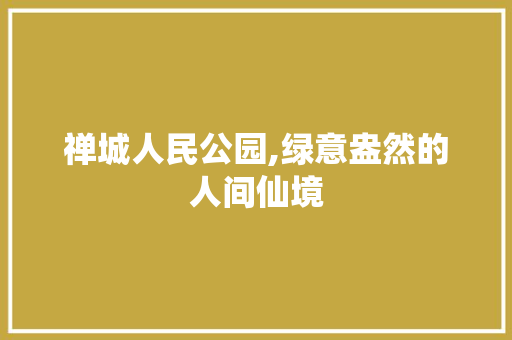 禅城人民公园,绿意盎然的人间仙境